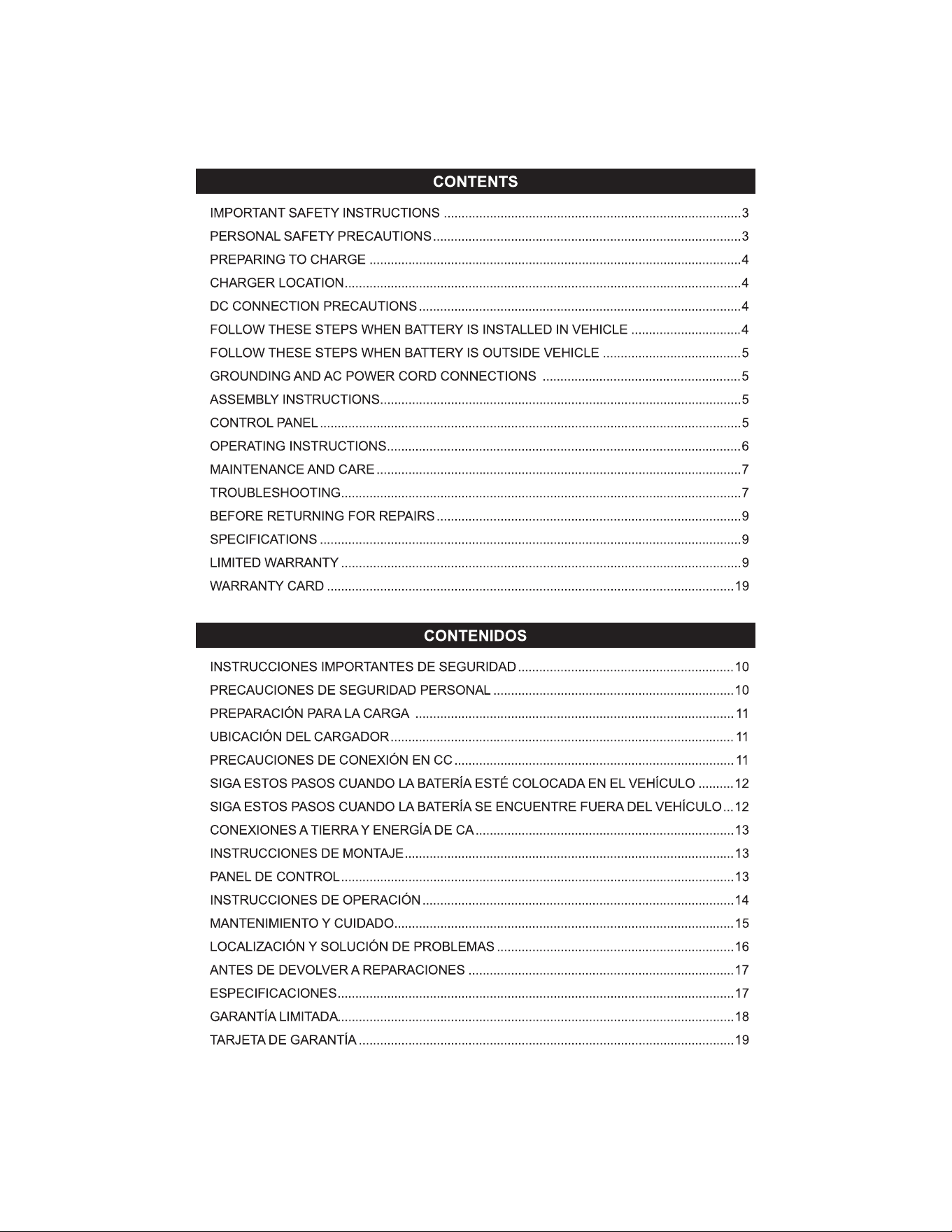 CONTENTS

IMPORTANT SAFETY INSTRUCTIONS 3
PERSONAL SAFETY PRECAUTIONS 3
PREPARING TO CHARGE 4
CHARGER LOCATION 4
DC CONNECTION PRECAUTIONS 4
FOLLOW THESE STEPS WHEN BATTERY IS INSTALLED IN VEHICLE 4
FOLLOW THESE STEPS WHEN BATTERY IS OUTSIDE VEHICLE 5
GROUNDING AND AC POWER CORD CONNECTIONS 5
ASSEMBLY INSTRUCTIONS 5
CONTROL PANEL 5
OPERATING INSTRUCTIONS 6
MAINTENANCE AND CARE 7
TROUBLESHOOTING 7
BEFORE RETURNING FOR REPAIRS 9
SPECIFICATIONS 9
LIMITED WARRANTY 9
WARRANTY CARD 19

CONTENIDOS

INSTRUCCIONES IMPORTANTES DE SEGURIDAD 10
PRECAUCIONES DE SEGURIDAD PERSONAL 10
PREPARACIÓN PARA LA CARGA 11
UBICACIÓN DEL CARGADOR 11
PRECAUCIONES DE CONEXIÓN EN CC 11
SIGA ESTOS PASOS CUANDO LA BATERÍA ESTÉ COLOCADA EN EL VEHÍCULO 12
SIGA ESTOS PASOS CUANDO LA BATERÍA SE ENCUENTRE FUERA DEL VEHÍCULO 12
CONEXIONES A TIERRA Y ENERGÍA DE CA 13
INSTRUCCIONES DE MONTAJE 13
PANEL DE CONTROL 13
INSTRUCCIONES DE OPERACIÓN 14
MANTENIMIENTO Y CUIDADO 15
LOCALIZACIÓN Y SOLUCIÓN DE PROBLEMAS 16
ANTES DE DEVOLVER A REPARACIONES 17
ESPECIFICACIONES 17
GARANTÍA LIMITADA 18
TARJETA DE GARANTÍA 19